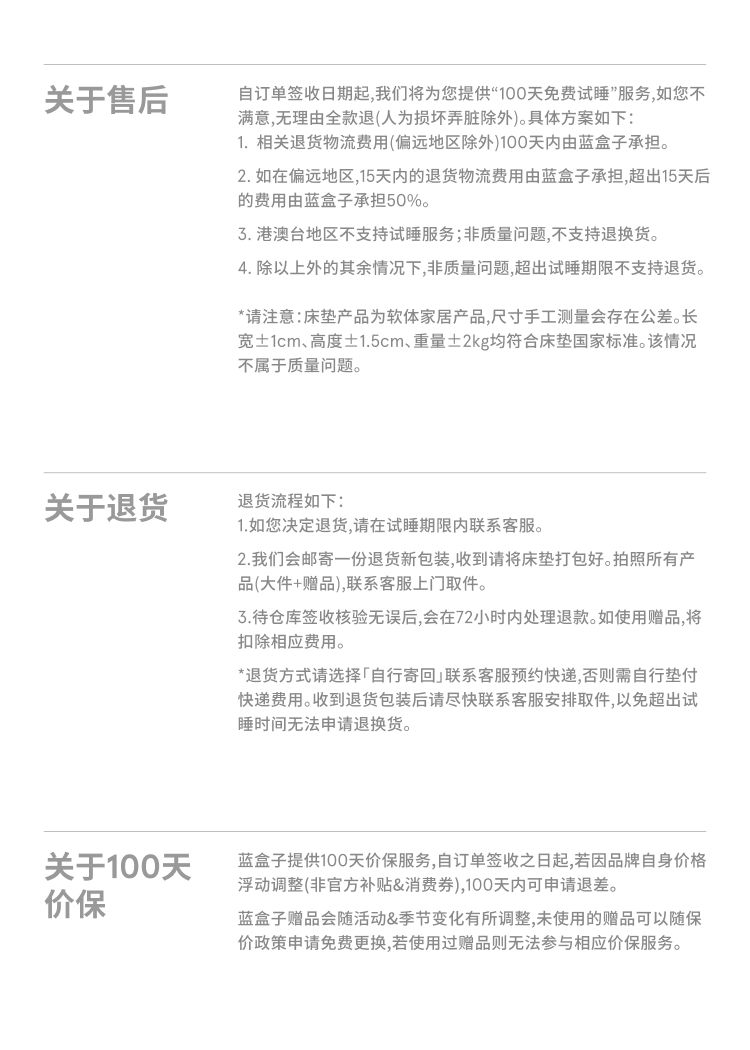 关于售后

自订单签收日期起,我们将为您提供“100天免费试睡”服务,如您不满意,无理由全款退(人为损坏弄脏除外)。具体方案如下:
1.相关退货物流费用(偏远地区除外)100天内由蓝盒子承担。

2.如在偏远地区,15天内的退货物流费用由蓝盒子承担,超出15天后的费用由蓝盒子承担50%。

3.港澳台地区不支持试睡服务;非质量问题,不支持退换货。

4.除以上外的其余情况下,非质量问题,超出试睡期限不支持退货。

*请注意:床垫产品为软体家居产品,尺寸手工测量会存在公差。长宽±1cm、高度±1.5cm、重量±2kg均符合床垫国家标准。该情况不属于质量问题。

关于退货

退货流程如下:
1.如您决定退货,请在试睡期限内联系客服。

2.我们会邮寄一份退货新包装,收到请将床垫打包好。拍照所有产品(大件+赠品),联系客服上门取件。

3.待仓库签收核验无误后,会在72小时内处理退款。如使用赠品,将扣除相应费用。

*退货方式请选择「自行寄回」联系客服预约快递,否则需自行垫付快递费用。收到退货包装后请尽快联系客服安排取件,以免超出试睡时间无法申请退换货。

关于100天价保

蓝盒子提供100天价保服务,自订单签收之日起,若因品牌自身价格浮动调整(非官方补贴&消费券),100天内可申请退差。

蓝盒子赠品会随活动&季节变化有所调整,未使用的赠品可以随保价政策申请免费更换,若使用过赠品则无法参与相应价保服务。